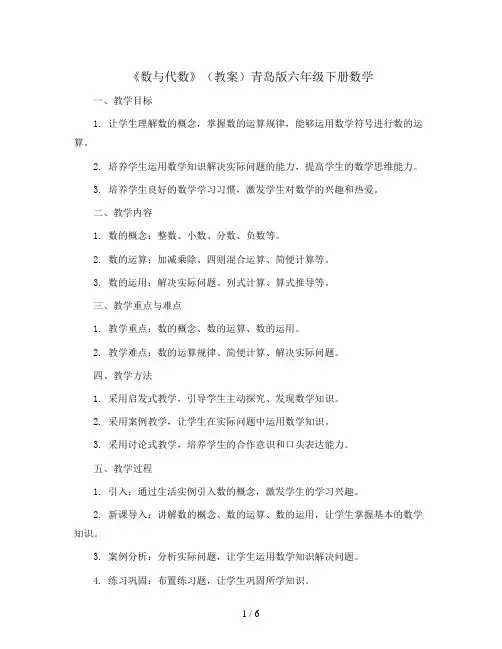 《数与代数》（教案）青岛版六年级下册数学

一、教学目标

1. 让学生理解数的概念，掌握数的运算规律，能够运用数学符号进行数的运算。

2. 培养学生运用数学知识解决实际问题的能力，提高学生的数学思维能力。

3. 培养学生良好的数学学习习惯，激发学生对数学的兴趣和热爱。

二、教学内容

1. 数的概念：整数、小数、分数、负数等。

2. 数的运算：加减乘除、四则混合运算、简便计算等。

3. 数的运用：解决实际问题、列式计算、算式推导等。

三、教学重点与难点

1. 教学重点：数的概念、数的运算、数的运用。

2. 教学难点：数的运算规律、简便计算、解决实际问题。

四、教学方法

1. 采用启发式教学，引导学生主动探究、发现数学知识。

2. 采用案例教学，让学生在实际问题中运用数学知识。

3. 采用讨论式教学，培养学生的合作意识和口头表达能力。

五、教学过程

1. 引入：通过生活实例引入数的概念，激发学生的学习兴趣。

2. 新课导入：讲解数的概念、数的运算、数的运用，让学生掌握基本的数学知识。

3. 案例分析：分析实际问题，让学生运用数学知识解决问题。

4. 练习巩固：布置练习题，让学生巩固所学知识。

1 / 6